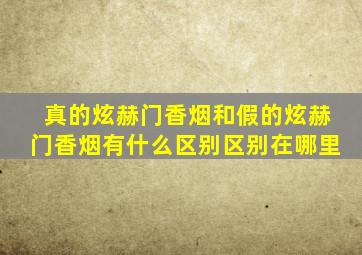 真的炫赫门香烟和假的炫赫门香烟有什么区别区别在哪里